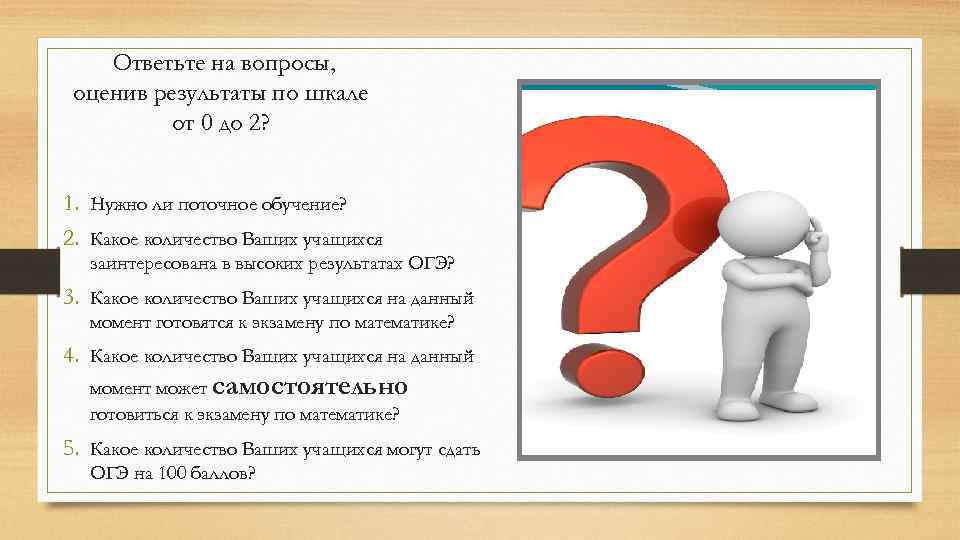 Ответьте на вопросы, оценив результаты по шкале от 0 до 2?

1. Нужно ли поточное обучение?
2. Какое количество Ваших учащихся заинтересована в высоких результатах ОГЭ?
3. Какое количество Ваших учащихся на данный момент готовятся к экзамену по математике?
4. Какое количество Ваших учащихся на данный момент может самостоятельно готовиться к экзамену по математике?
5. Какое количество Ваших учащихся могут сдать ОГЭ на 100 баллов?